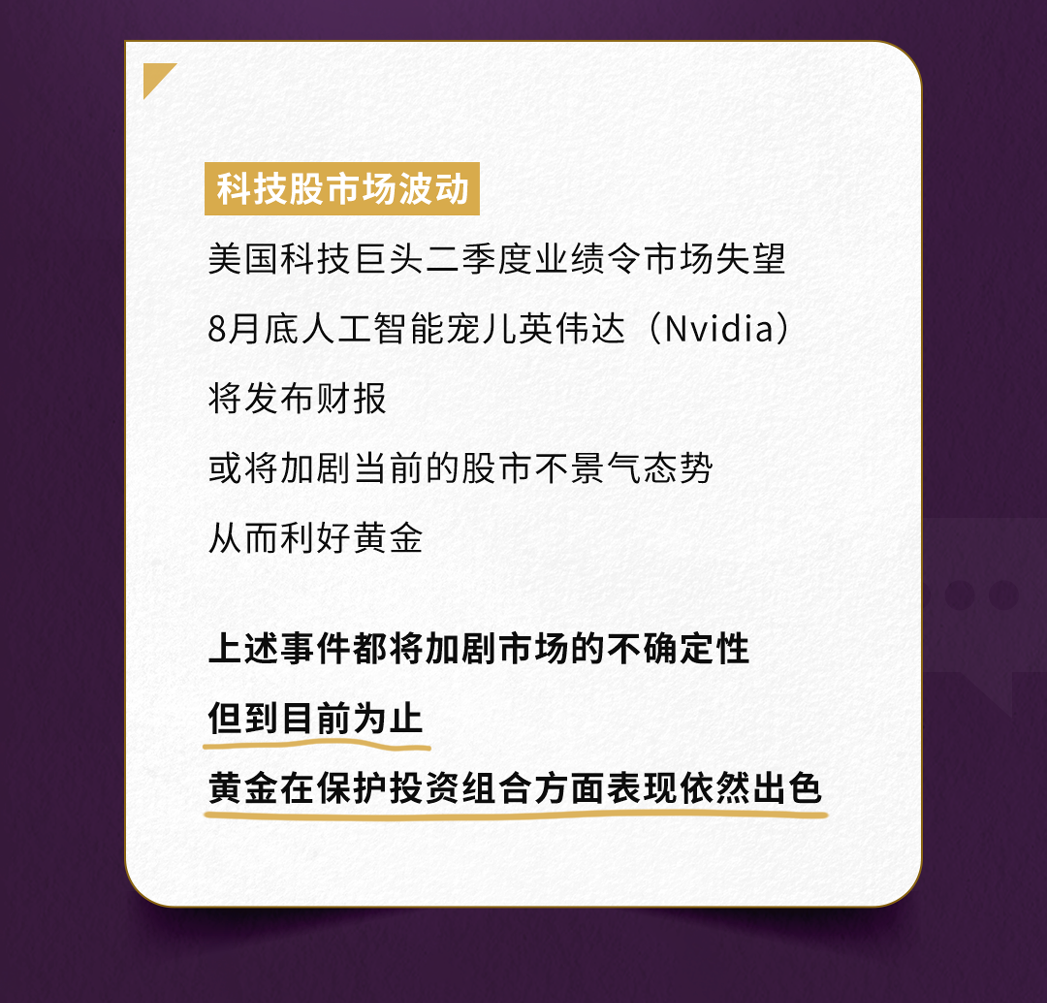 科技股市场波动

美国科技巨头二季度业绩令市场失望

8月底人工智能宠儿英伟达（Nvidia）

将发布财报

或将加剧当前的股市不景气态势

从而利好黄金

上述事件都将加剧市场的不确定性

但到目前为止

黄金在保护投资组合方面表现依然出色